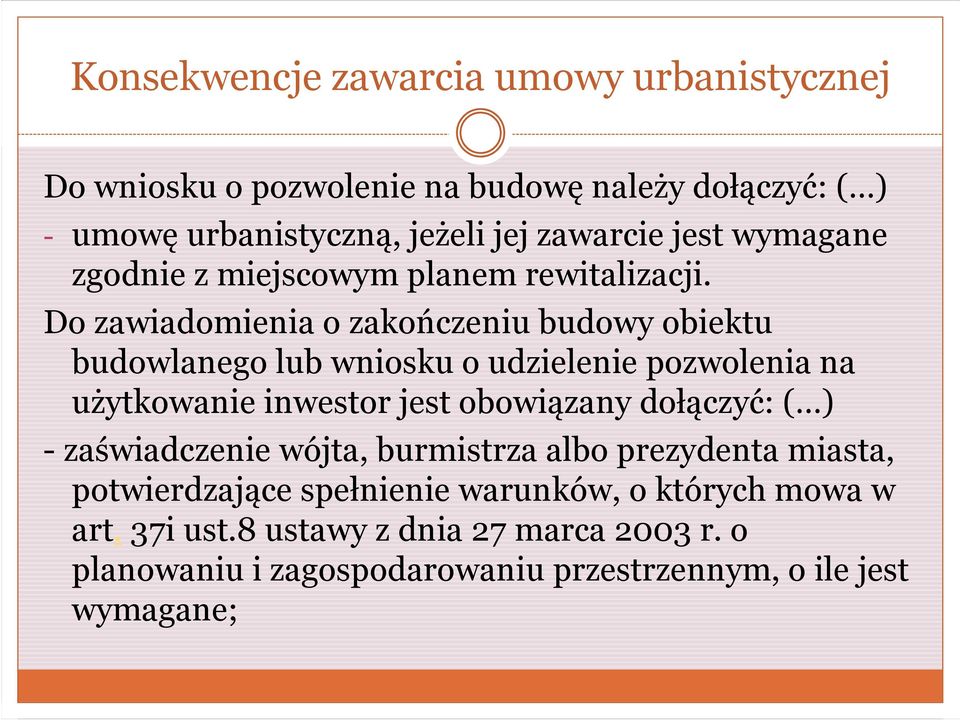 Konsekwencje zawarcia umowy urbanistycznej

Do wniosku o pozwolenie na budowę należy dołączyć: (…)
- umowę urbanistyczną, jeżeli jej zawarcie jest wymagane zgodnie z miejscowym planem rewitalizacji.

Do zawiadomienia o zakończeniu budowy obiektu budowlanego lub wniosku o udzielenie pozwolenia na użytkowanie inwestor jest obowiązany dołączyć: (…)
- zaświadczenie wójta, burmistrza albo prezydenta miasta, potwierdzające spełnienie warunków, o których mowa w art. 37i ust.8 ustawy z dnia 27 marca 2003 r. o planowaniu i zagospodarowaniu przestrzennym, o ile jest wymagane;